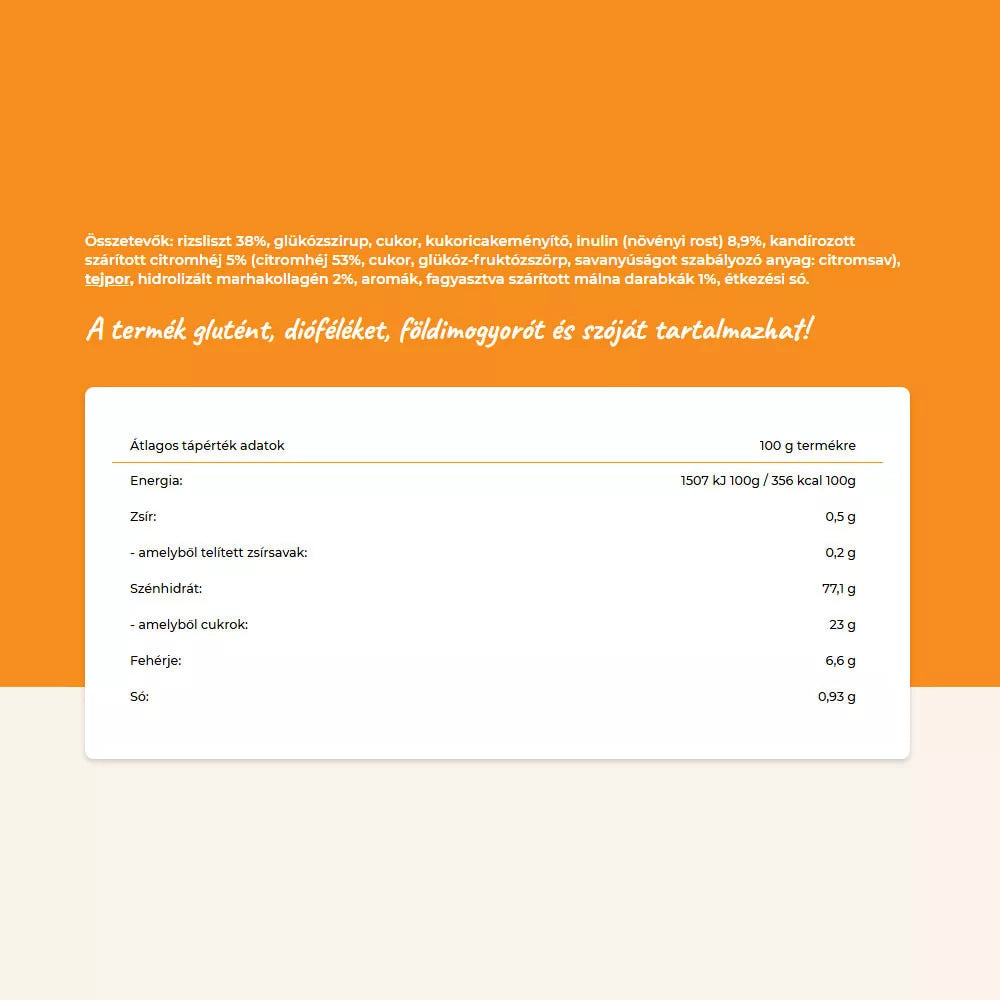 Összetevők: rizsliszt 38%, glükózszirup, cukor, kukoricakeményítő, inulin (növényi rost) 8,9%, kandírozott szárított citromhéj 5% (citromhéj 53%, cukor, glükóz-fruktózszörp, savanyúságot szabályozó anyag: citromsav), tejpor, hidrolizált marhakollagén 2%, aromák, fagyasztva szárított málna darabkák 1%, étkezési só.

A termék glutént, dióféléket, földimogyorót és szóját tartalmazhat!

| Átlagos tápérték adatok | 100 g termékre |
|---|---|
| Energia: | 1507 kJ 100g / 356 kcal 100g |
| Zsír: | 0,5 g |
| - amelyből telített zsírsavak: | 0,2 g |
| Szénhidrát: | 77,1 g |
| - amelyből cukrok: | 23 g |
| Fehérje: | 6,6 g |
| Só: | 0,93 g |